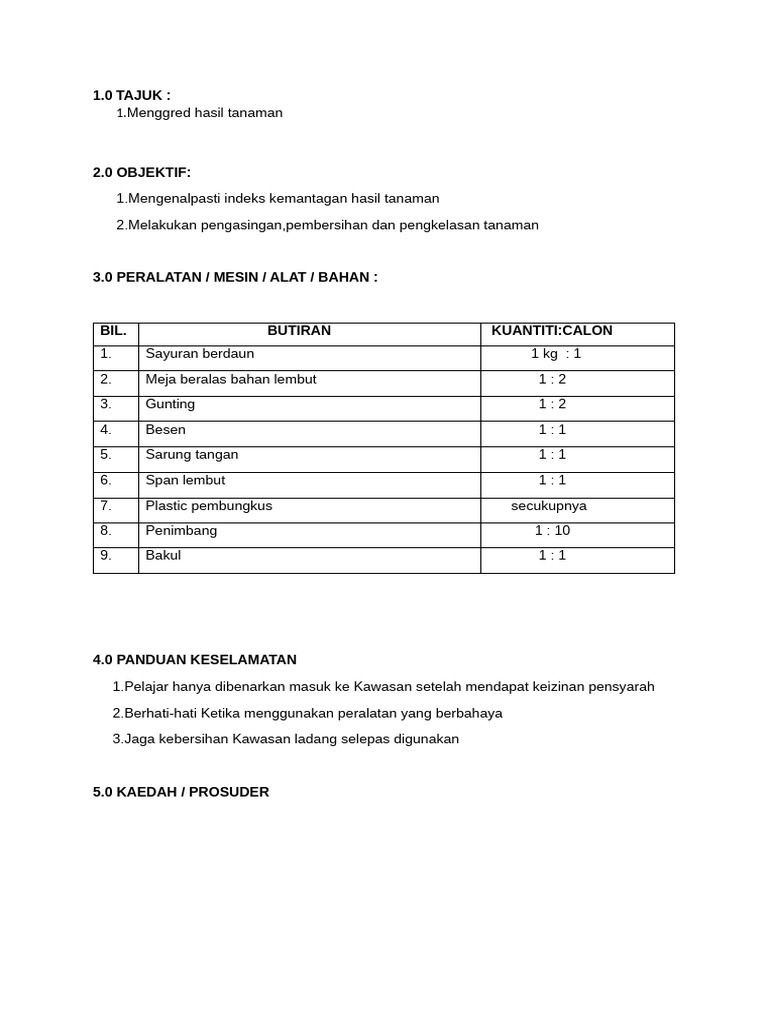 1.0 TAJUK :
1.Menggred hasil tanaman

2.0 OBJEKTIF:
1.Mengenalpasti indeks kemantagan hasil tanaman
2.Melakukan pengasingan,pembersihan dan pengkelasan tanaman

3.0 PERALATAN / MESIN / ALAT / BAHAN :

| BIL. | BUTIRAN | KUANTITI:CALON |
|---|---|---|
| 1. | Sayuran berdaun | 1 kg : 1 |
| 2. | Meja beralas bahan lembut | 1 : 2 |
| 3. | Gunting | 1 : 2 |
| 4. | Besen | 1 : 1 |
| 5. | Sarung tangan | 1 : 1 |
| 6. | Span lembut | 1 : 1 |
| 7. | Plastic pembungkus | secukupnya |
| 8. | Penimbang | 1 : 10 |
| 9. | Bakul | 1 : 1 |

4.0 PANDUAN KESELAMATAN
1.Pelajar hanya dibenarkan masuk ke Kawasan setelah mendapat keizinan pensyarah
2.Berhati-hati Ketika menggunakan peralatan yang berbahaya
3.Jaga kebersihan Kawasan ladang selepas digunakan

5.0 KAEDAH / PROSUDER